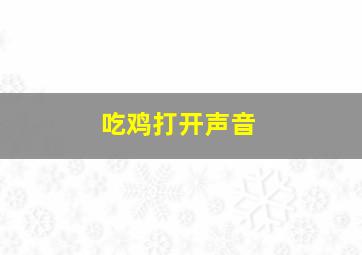 吃鸡打开声音